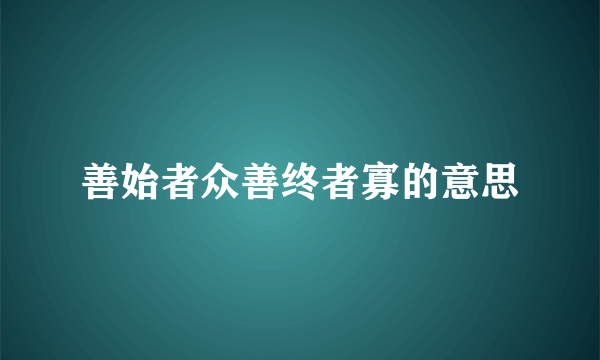 善始者众善终者寡的意思